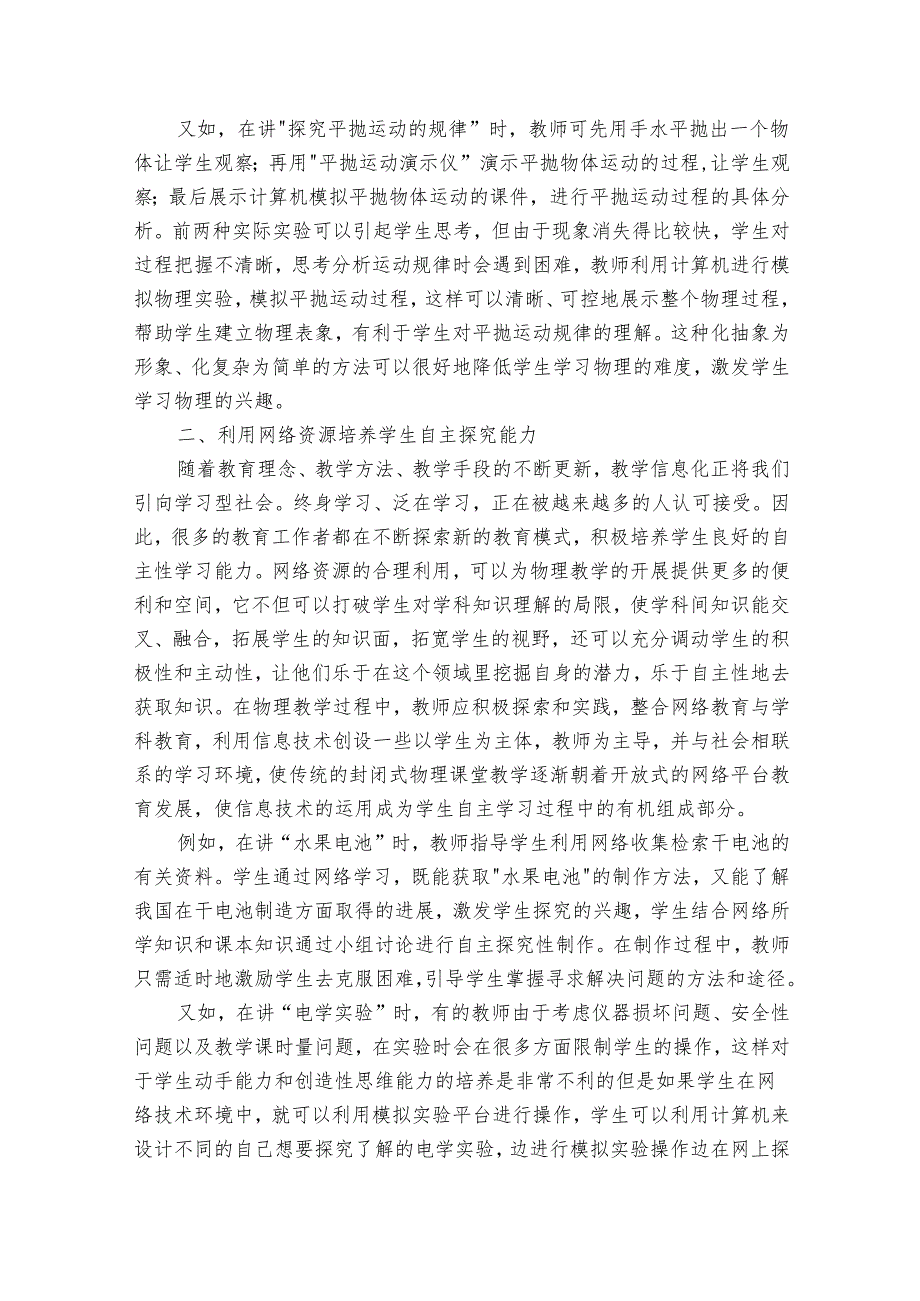 又如，在讲"探究平抛运动的规律”时，教师可先用手水平抛出一个物体让学生观察；再用"平抛运动演示仪”演示平抛物体运动的过程,让学生观察；最后展示计算机模拟平抛物体运动的课件，进行平抛运动过程的具体分析。前两种实际实验可以引起学生思考，但由于现象消失得比较快，学生对过程把握不清晰，思考分析运动规律时会遇到困难，教师利用计算机进行模拟物理实验，模拟平抛运动过程，这样可以清晰、可控地展示整个物理过程，帮助学生建立物理表象，有利于学生对平抛运动规律的理解。这种化抽象为形象、化复杂为简单的方法可以很好地降低学生学习物理的难度，激发学生学习物理的兴趣。

二、利用网络资源培养学生自主探究能力

随着教育理念、教学方法、教学手段的不断更新，教学信息化正将我们引向学习型社会。终身学习、泛在学习，正在被越来越多的人认可接受。因此，很多的教育工作者都在不断探索新的教育模式，积极培养学生良好的自主性学习能力。网络资源的合理利用，可以为物理教学的开展提供更多的便利和空间，它不但可以打破学生对学科知识理解的局限，使学科间知识能交叉、融合，拓展学生的知识面，拓宽学生的视野，还可以充分调动学生的积极性和主动性，让他们乐于在这个领域里挖掘自身的潜力，乐于自主性地去获取知识。在物理教学过程中，教师应积极探索和实践，整合网络教育与学科教育，利用信息技术创设一些以学生为主体，教师为主导，并与社会相联系的学习环境，使传统的封闭式物理课堂教学逐渐朝着开放式的网络平台教育发展，使信息技术的运用成为学生自主学习过程中的有机组成部分。

例如，在讲“水果电池”时，教师指导学生利用网络收集检索干电池的有关资料。学生通过网络学习，既能获取"水果电池"的制作方法，又能了解我国在干电池制造方面取得的进展，激发学生探究的兴趣，学生结合网络所学知识和课本知识通过小组讨论进行自主探究性制作。在制作过程中，教师只需适时地激励学生去克服困难,引导学生掌握寻求解决问题的方法和途径。

又如，在讲“电学实验”时，有的教师由于考虑仪器损坏问题、安全性问题以及教学课时量问题，在实验时会在很多方面限制学生的操作，这样对于学生动手能力和创造性思维能力的培养是非常不利的但是如果学生在网络技术环境中，就可以利用模拟实验平台进行操作，学生可以利用计算机来设计不同的自己想要探究了解的电学实验，边进行模拟实验操作边在网上探